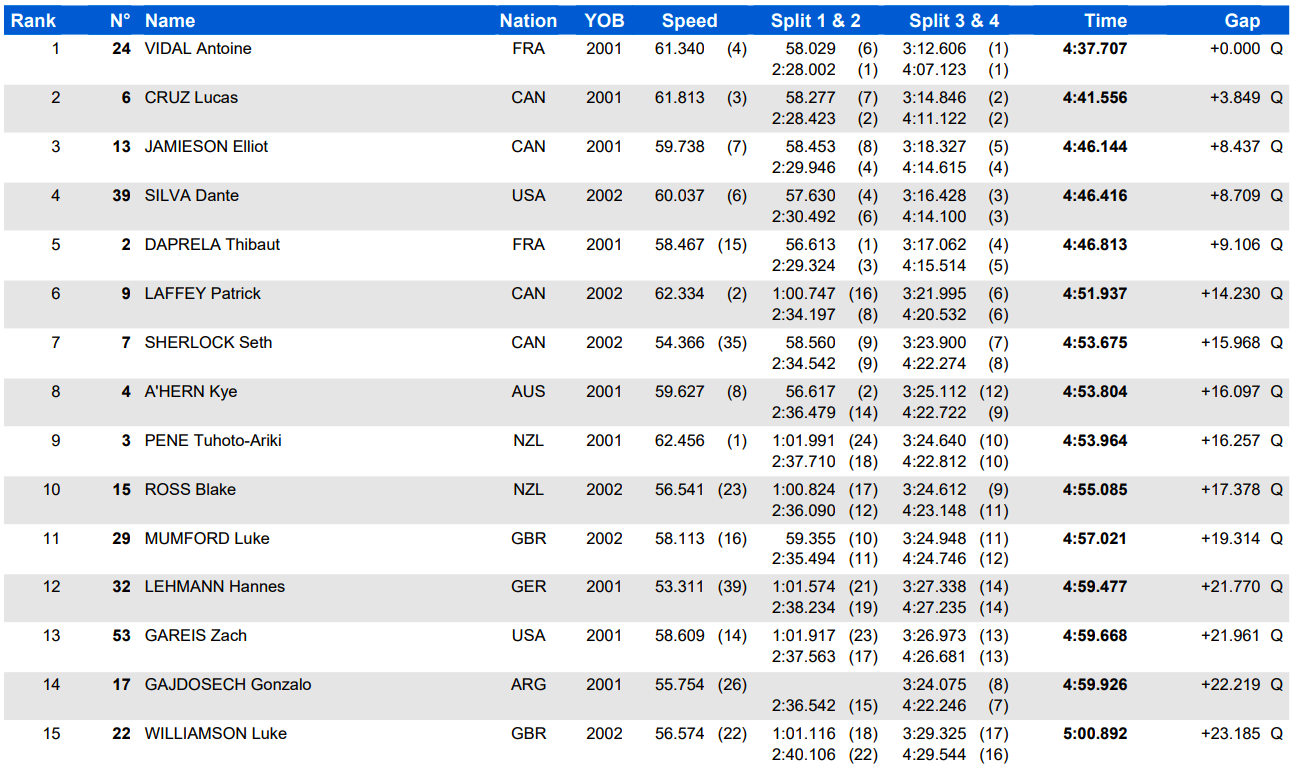 | Rank | N° | Name | Nation | YOB | Speed | Split 1 & 2 | Split 3 & 4 | Time | Gap |
|---|---|---|---|---|---|---|---|---|---|
| 1 | 24 | VIDAL Antoine | FRA | 2001 | 61.340 (4) | 58.029 (6) 2:28.002 (1) | 3:12.606 (1) 4:07.123 (1) | 4:37.707 | +0.000 Q |
| 2 | 6 | CRUZ Lucas | CAN | 2001 | 61.813 (3) | 58.277 (7) 2:28.423 (2) | 3:14.846 (2) 4:11.122 (2) | 4:41.556 | +3.849 Q |
| 3 | 13 | JAMIESON Elliot | CAN | 2001 | 59.738 (7) | 58.453 (8) 2:29.946 (4) | 3:18.327 (5) 4:14.615 (4) | 4:46.144 | +8.437 Q |
| 4 | 39 | SILVA Dante | USA | 2002 | 60.037 (6) | 57.630 (4) 2:30.492 (6) | 3:16.428 (3) 4:14.100 (3) | 4:46.416 | +8.709 Q |
| 5 | 2 | DAPRELA Thibaut | FRA | 2001 | 58.467 (15) | 56.613 (1) 2:29.324 (3) | 3:17.062 (4) 4:15.514 (5) | 4:46.813 | +9.106 Q |
| 6 | 9 | LAFFEY Patrick | CAN | 2002 | 62.334 (2) | 1:00.747 (16) 2:34.197 (8) | 3:21.995 (6) 4:20.532 (6) | 4:51.937 | +14.230 Q |
| 7 | 7 | SHERLOCK Seth | CAN | 2002 | 54.366 (35) | 58.560 (9) 2:34.542 (9) | 3:23.900 (7) 4:22.274 (8) | 4:53.675 | +15.968 Q |
| 8 | 4 | A'HERN Kye | AUS | 2001 | 59.627 (8) | 56.617 (2) 2:36.479 (14) | 3:25.112 (12) 4:22.722 (9) | 4:53.804 | +16.097 Q |
| 9 | 3 | PENE Tuhoto-Ariki | NZL | 2001 | 62.456 (1) | 1:01.991 (24) 2:37.710 (18) | 3:24.640 (10) 4:22.812 (10) | 4:53.964 | +16.257 Q |
| 10 | 15 | ROSS Blake | NZL | 2002 | 56.541 (23) | 1:00.824 (17) 2:36.090 (12) | 3:24.612 (9) 4:23.148 (11) | 4:55.085 | +17.378 Q |
| 11 | 29 | MUMFORD Luke | GBR | 2002 | 58.113 (16) | 59.355 (10) 2:35.494 (11) | 3:24.948 (11) 4:24.746 (12) | 4:57.021 | +19.314 Q |
| 12 | 32 | LEHMANN Hannes | GER | 2001 | 53.311 (39) | 1:01.574 (21) 2:38.234 (19) | 3:27.338 (14) 4:27.235 (14) | 4:59.477 | +21.770 Q |
| 13 | 53 | GAREIS Zach | USA | 2001 | 58.609 (14) | 1:01.917 (23) 2:37.563 (17) | 3:26.973 (13) 4:26.681 (13) | 4:59.668 | +21.961 Q |
| 14 | 17 | GAJDOSECH Gonzalo | ARG | 2001 | 55.754 (26) | 2:36.542 (15) | 3:24.075 (8) 4:22.246 (7) | 4:59.926 | +22.219 Q |
| 15 | 22 | WILLIAMSON Luke | GBR | 2002 | 56.574 (22) | 1:01.116 (18) 2:40.106 (22) | 3:29.325 (17) 4:29.544 (16) | 5:00.892 | +23.185 Q |